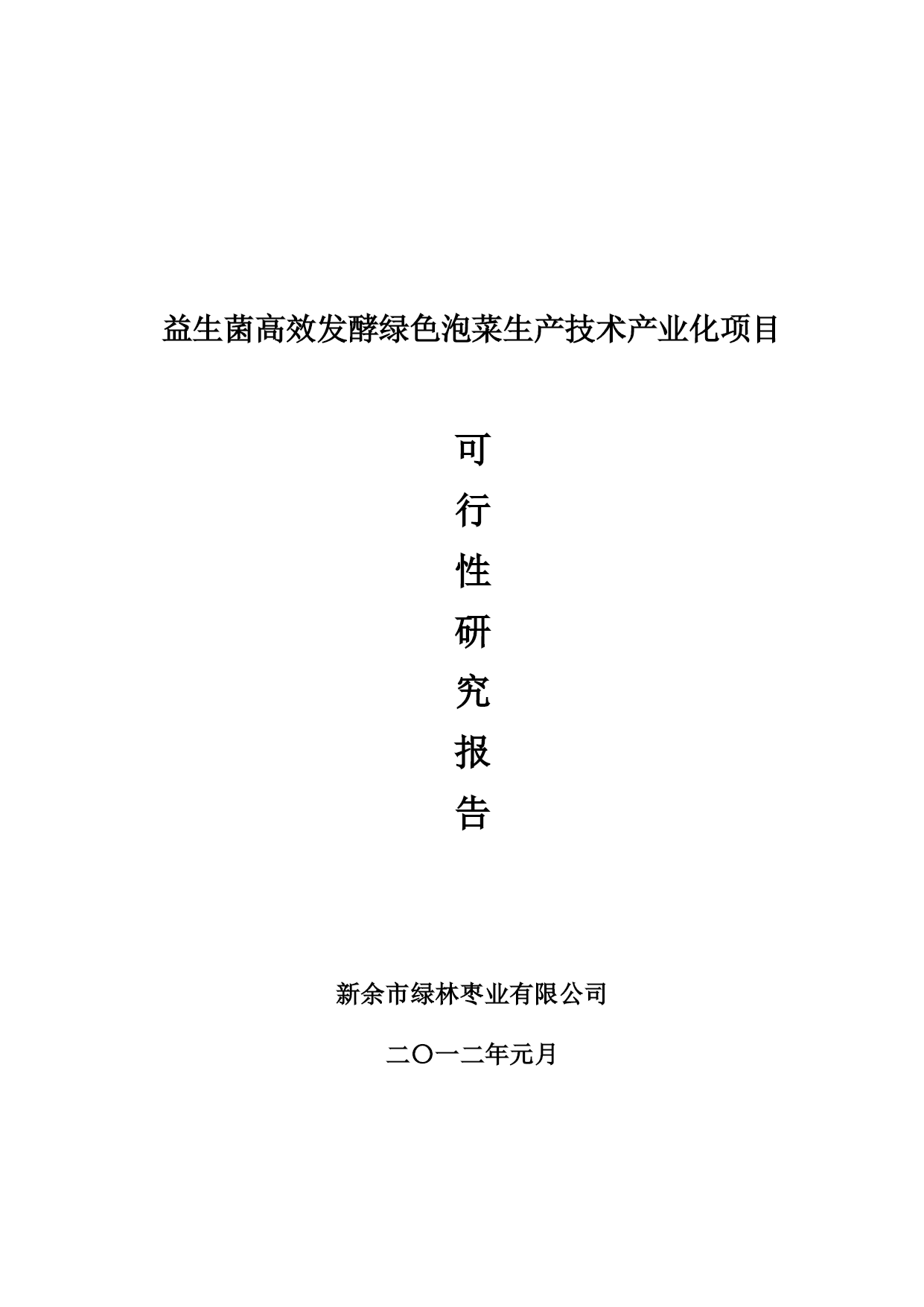 益生菌高效发酵绿色泡菜生产技术产业化项目

可
行
性
研
究
报
告

新余市绿林枣业有限公司

二〇一二年元月